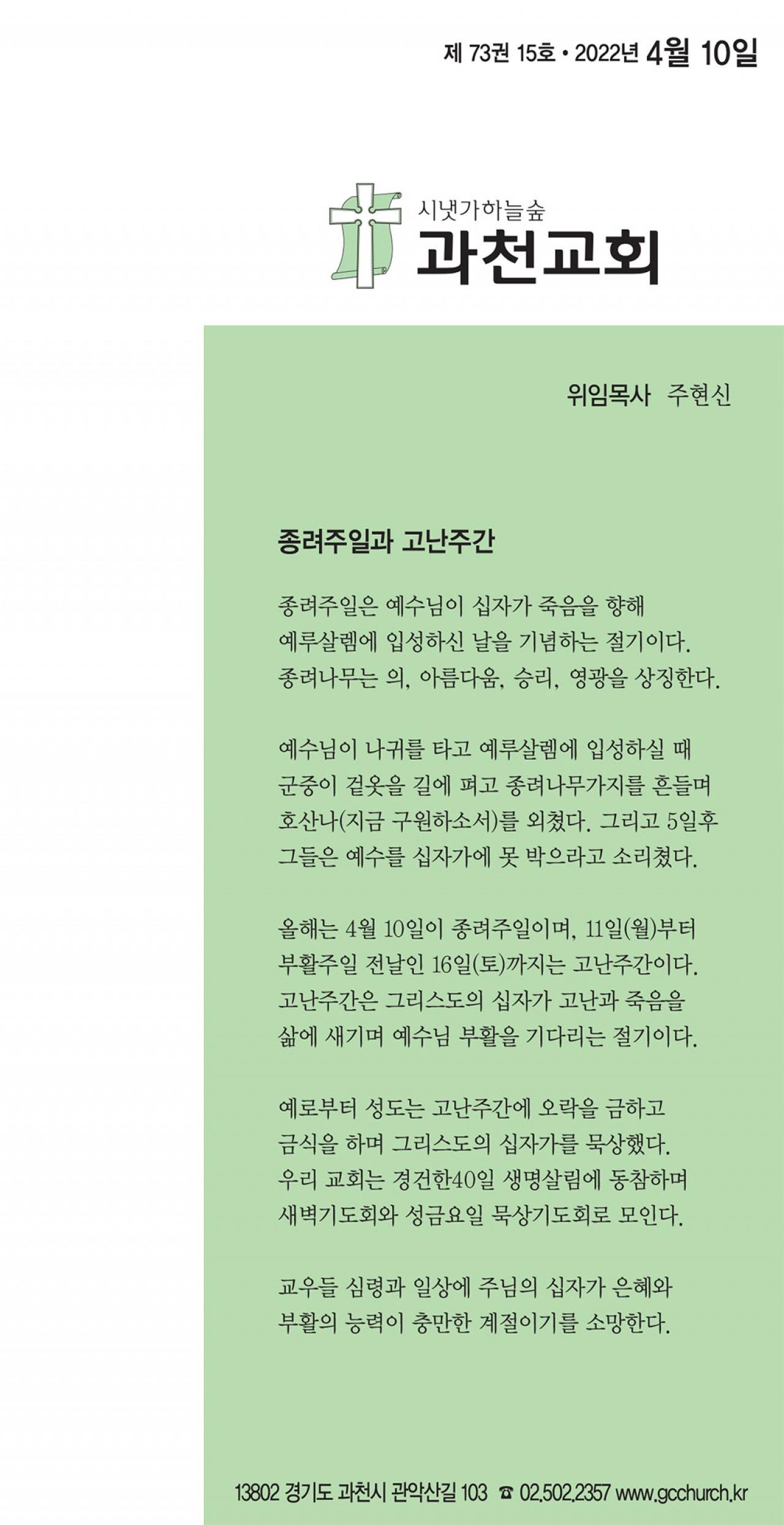 제 73권 15호 • 2022년 4월 10일

시냇가하늘숲
과천교회

위임목사 주현신

종려주일과 고난주간

종려주일은 예수님이 십자가 죽음을 향해 예루살렘에 입성하신 날을 기념하는 절기이다. 종려나무는 의, 아름다움, 승리, 영광을 상징한다.

예수님이 나귀를 타고 예루살렘에 입성하실 때 군중이 겉옷을 길에 펴고 종려나무가지를 흔들며 호산나(지금 구원하소서)를 외쳤다. 그리고 5일후 그들은 예수를 십자가에 못 박으라고 소리쳤다.

올해는 4월 10일이 종려주일이며, 11일(월)부터 부활주일 전날인 16일(토)까지는 고난주간이다. 고난주간은 그리스도의 십자가 고난과 죽음을 삶에 새기며 예수님 부활을 기다리는 절기이다.

예로부터 성도는 고난주간에 오락을 금하고 금식을 하며 그리스도의 십자가를 묵상했다. 우리 교회는 경건한40일 생명살림에 동참하며 새벽기도회와 성금요일 묵상기도회로 모인다.

교우들 심령과 일상에 주님의 십자가 은혜와 부활의 능력이 충만한 계절이기를 소망한다.

13802 경기도 과천시 관악산길 103 ☎ 02.502.2357 www.gcchurch.kr